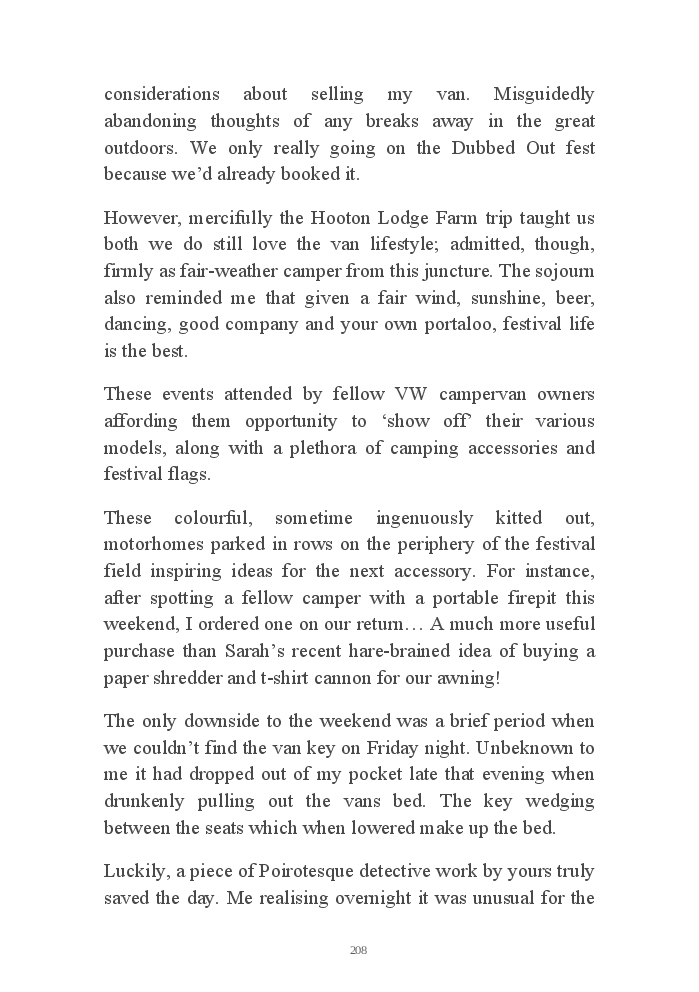 considerations about selling my van. Misguidedly abandoning thoughts of any breaks away in the great outdoors. We only really going on the Dubbed Out fest because we'd already booked it.

However, mercifully the Hooton Lodge Farm trip taught us both we do still love the van lifestyle; admitted, though, firmly as fair-weather camper from this juncture. The sojourn also reminded me that given a fair wind, sunshine, beer, dancing, good company and your own portaloo, festival life is the best.

These events attended by fellow VW campervan owners affording them opportunity to 'show off' their various models, along with a plethora of camping accessories and festival flags.

These colourful, sometime ingenuously kitted out, motorhomes parked in rows on the periphery of the festival field inspiring ideas for the next accessory. For instance, after spotting a fellow camper with a portable firepit this weekend, I ordered one on our return… A much more useful purchase than Sarah's recent hare-brained idea of buying a paper shredder and t-shirt cannon for our awning!

The only downside to the weekend was a brief period when we couldn't find the van key on Friday night. Unbeknown to me it had dropped out of my pocket late that evening when drunkenly pulling out the vans bed. The key wedging between the seats which when lowered make up the bed.

Luckily, a piece of Poirotesque detective work by yours truly saved the day. Me realising overnight it was unusual for the

208